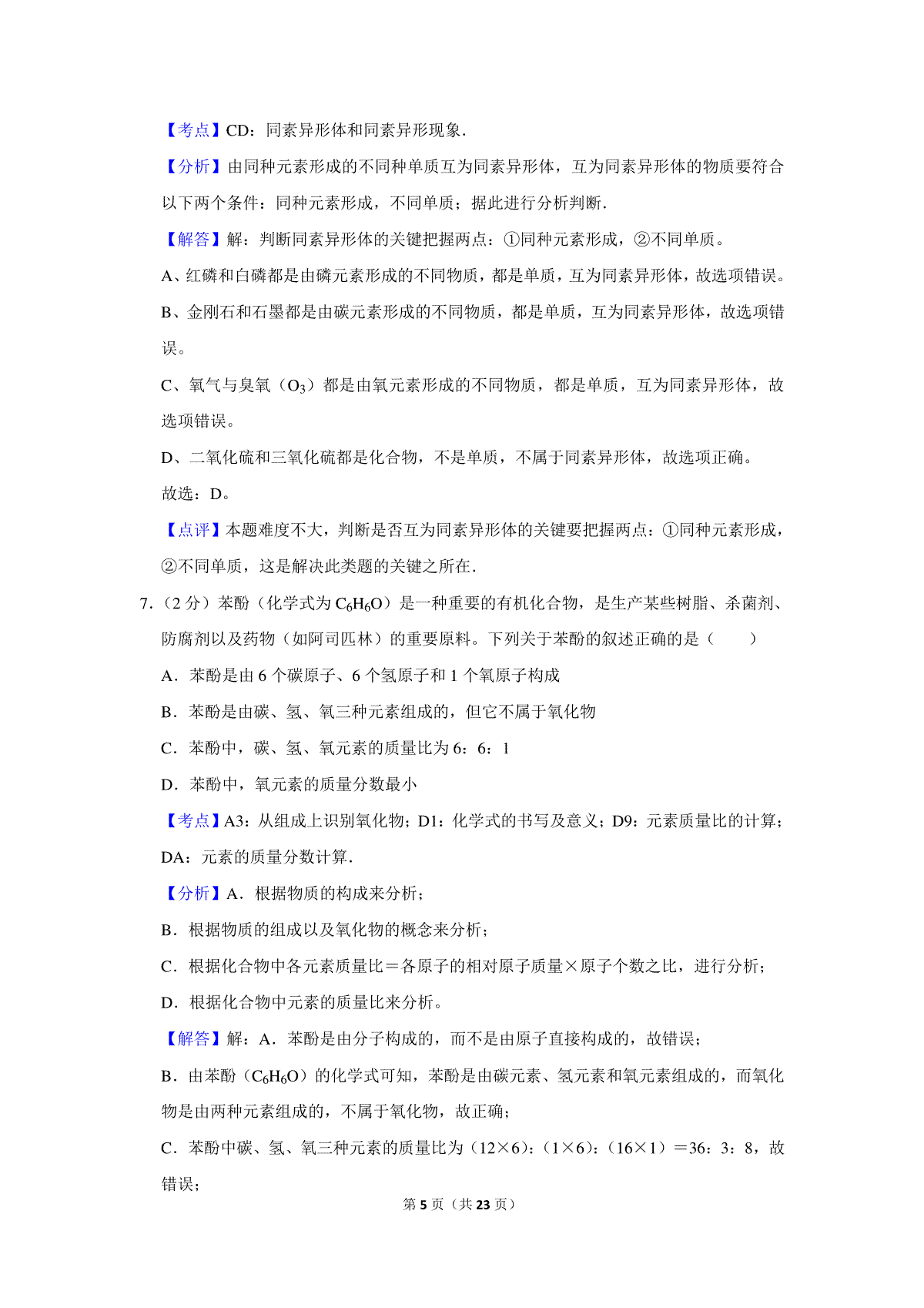 【考点】CD：同素异形体和同素异形现象.

【分析】由同种元素形成的不同种单质互为同素异形体，互为同素异形体的物质要符合以下两个条件：同种元素形成，不同单质；据此进行分析判断.

【解答】解：判断同素异形体的关键把握两点：①同种元素形成，②不同单质。

A、红磷和白磷都是由磷元素形成的不同物质，都是单质，互为同素异形体，故选项错误。

B、金刚石和石墨都是由碳元素形成的不同物质，都是单质，互为同素异形体，故选项错误。

C、氧气与臭氧（$O_3$）都是由氧元素形成的不同物质，都是单质，互为同素异形体，故选项错误。

D、二氧化硫和三氧化硫都是化合物，不是单质，不属于同素异形体，故选项正确。

故选：D。

【点评】本题难度不大，判断是否互为同素异形体的关键要把握两点：①同种元素形成，②不同单质，这是解决此类题的关键之所在.

7.（2 分）苯酚（化学式为 $C_6H_6O$）是一种重要的有机化合物，是生产某些树脂、杀菌剂、防腐剂以及药物（如阿司匹林）的重要原料。下列关于苯酚的叙述正确的是（　　）

A．苯酚是由 6 个碳原子、6 个氢原子和 1 个氧原子构成

B．苯酚是由碳、氢、氧三种元素组成的，但它不属于氧化物

C．苯酚中，碳、氢、氧元素的质量比为 6：6：1

D．苯酚中，氧元素的质量分数最小

【考点】A3：从组成上识别氧化物；D1：化学式的书写及意义；D9：元素质量比的计算；DA：元素的质量分数计算.

【分析】A．根据物质的构成来分析；

B．根据物质的组成以及氧化物的概念来分析；

C．根据化合物中各元素质量比＝各原子的相对原子质量×原子个数之比，进行分析；

D．根据化合物中元素的质量比来分析。

【解答】解：A．苯酚是由分子构成的，而不是由原子直接构成的，故错误；

B．由苯酚（$C_6H_6O$）的化学式可知，苯酚是由碳元素、氢元素和氧元素组成的，而氧化物是由两种元素组成的，不属于氧化物，故正确；

C．苯酚中碳、氢、氧三种元素的质量比为（12×6）：（1×6）：（16×1）＝36：3：8，故错误；

第 5 页（共 23 页）